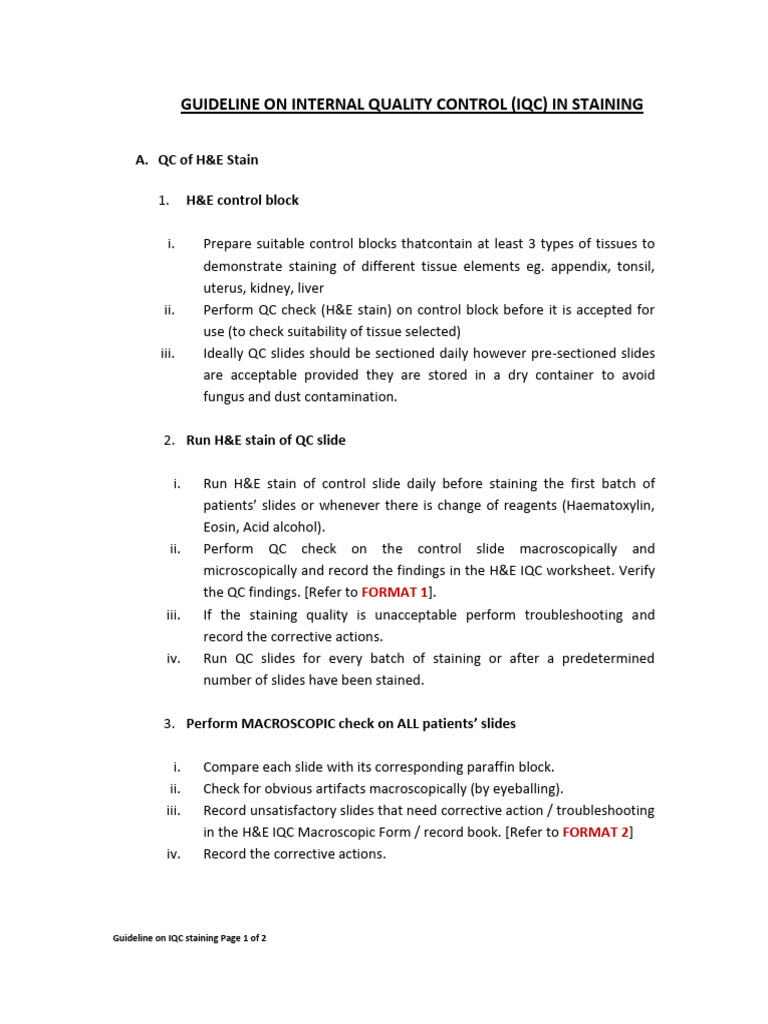 GUIDELINE ON INTERNAL QUALITY CONTROL (IQC) IN STAINING

A. QC of H&E Stain

1. H&E control block

i. Prepare suitable control blocks thatcontain at least 3 types of tissues to demonstrate staining of different tissue elements eg. appendix, tonsil, uterus, kidney, liver

ii. Perform QC check (H&E stain) on control block before it is accepted for use (to check suitability of tissue selected)

iii. Ideally QC slides should be sectioned daily however pre-sectioned slides are acceptable provided they are stored in a dry container to avoid fungus and dust contamination.

2. Run H&E stain of QC slide

i. Run H&E stain of control slide daily before staining the first batch of patients' slides or whenever there is change of reagents (Haematoxylin, Eosin, Acid alcohol).

ii. Perform QC check on the control slide macroscopically and microscopically and record the findings in the H&E IQC worksheet. Verify the QC findings. [Refer to FORMAT 1].

iii. If the staining quality is unacceptable perform troubleshooting and record the corrective actions.

iv. Run QC slides for every batch of staining or after a predetermined number of slides have been stained.

3. Perform MACROSCOPIC check on ALL patients' slides

i. Compare each slide with its corresponding paraffin block.

ii. Check for obvious artifacts macroscopically (by eyeballing).

iii. Record unsatisfactory slides that need corrective action / troubleshooting in the H&E IQC Macroscopic Form / record book. [Refer to FORMAT 2]

iv. Record the corrective actions.

Guideline on IQC staining Page 1 of 2